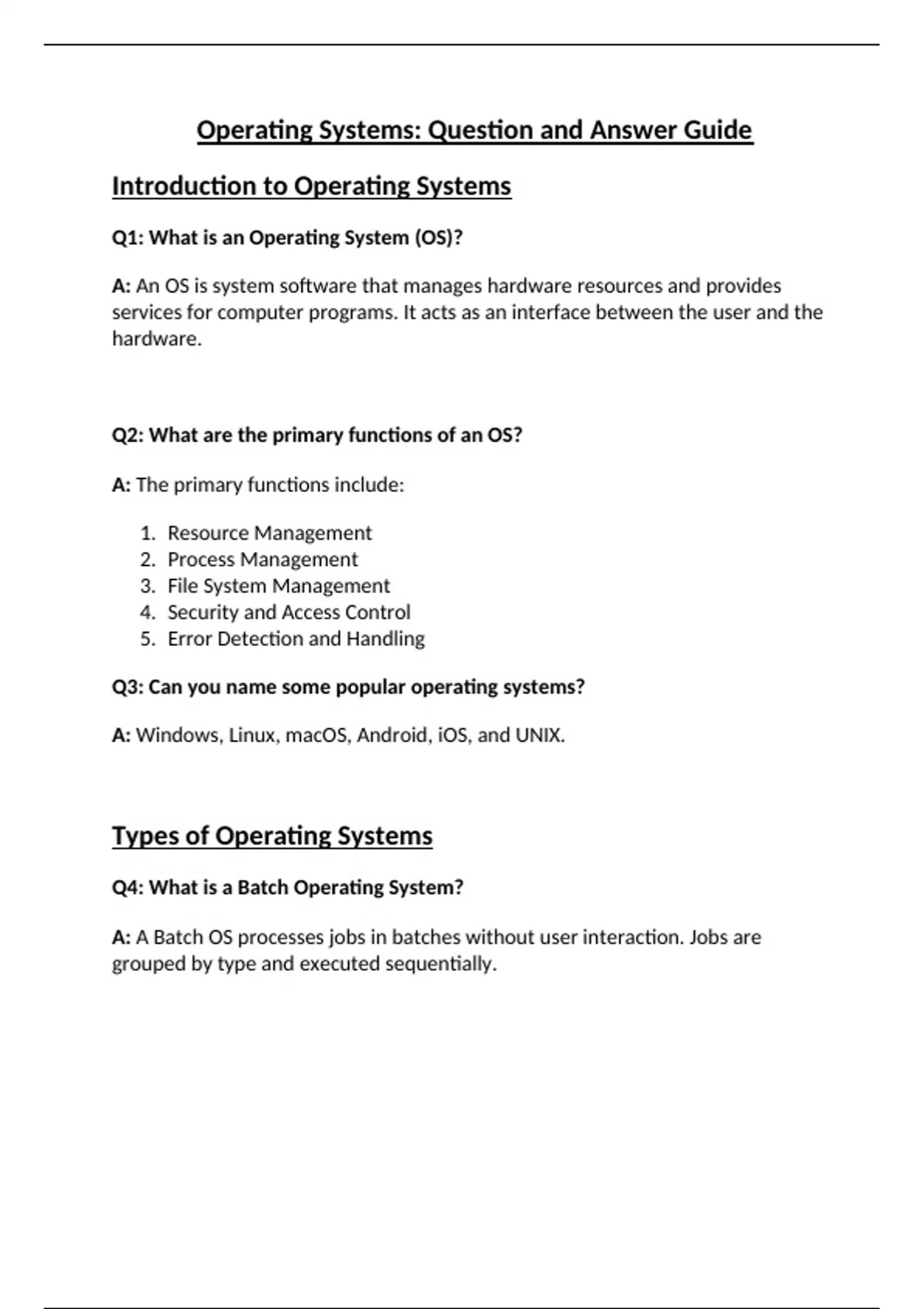 Operating Systems: Question and Answer Guide

Introduction to Operating Systems

Q1: What is an Operating System (OS)?

A: An OS is system software that manages hardware resources and provides services for computer programs. It acts as an interface between the user and the hardware.

Q2: What are the primary functions of an OS?

A: The primary functions include:

1. Resource Management
2. Process Management
3. File System Management
4. Security and Access Control
5. Error Detection and Handling

Q3: Can you name some popular operating systems?

A: Windows, Linux, macOS, Android, iOS, and UNIX.

Types of Operating Systems

Q4: What is a Batch Operating System?

A: A Batch OS processes jobs in batches without user interaction. Jobs are grouped by type and executed sequentially.